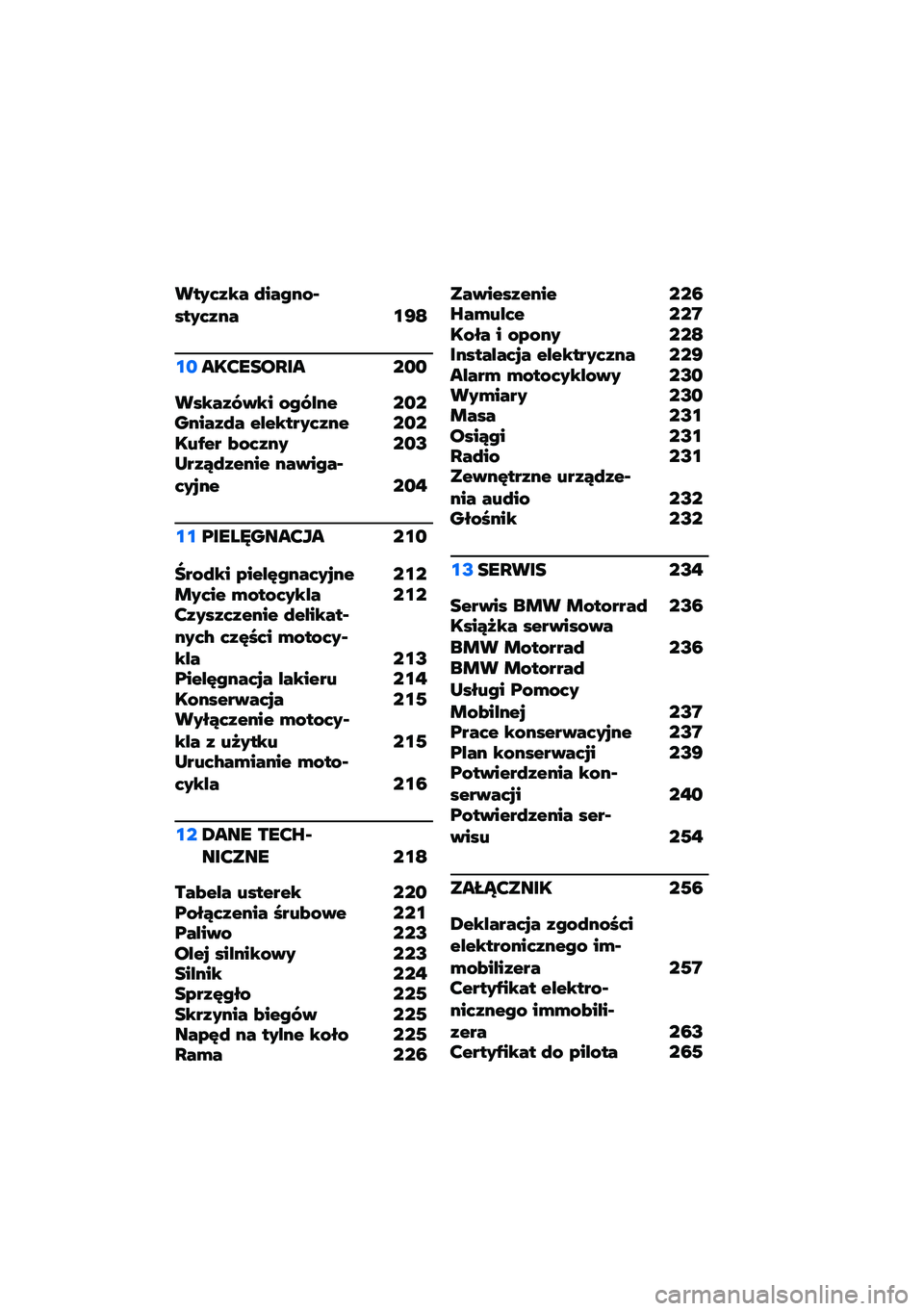 Wtyczka diagnostyczna 198

10 AKCESORIA 200

Wskazówki ogólne 202
Gniazda elektryczne 202
Kufer boczny 203
Urządzenie nawigacyjne 204

11 PIELĘGNACJA 210

Środki pielęgnacyjne 212
Mycie motocykla 212
Czyszczenie delikatnych części motocykla 213
Pielęgnacja lakieru 214
Konserwacja 215
Wyłączenie motocykla z użytku 215
Uruchamianie motocykla 216

12 DANE TECHNICZNE 218

Tabela usterek 220
Połączenia śrubowe 221
Paliwo 223
Olej silnikowy 223
Silnik 224
Sprzęgło 225
Skrzynia biegów 225
Napęd na tylne koło 225
Rama 226

Zawieszenie 226
Hamulce 227
Koła i opony 228
Instalacja elektryczna 229
Alarm motocyklowy 230
Wymiary 230
Masa 231
Osiągi 231
Radio 231
Zewnętrzne urządzenia audio 232
Głośnik 232

13 SERWIS 234

Serwis BMW Motorrad 236
Książka serwisowa BMW Motorrad 236
BMW Motorrad Usługi Pomocy Mobilnej 237
Prace konserwacyjne 237
Plan konserwacji 239
Potwierdzenia konserwacji 240
Potwierdzenia serwisu 254

ZAŁĄCZNIK 256

Deklaracja zgodności elektronicznego immobilizera 257
Certyfikat elektronicznego immobilizera 263
Certyfikat do pilota 265

carmanualsonline.info